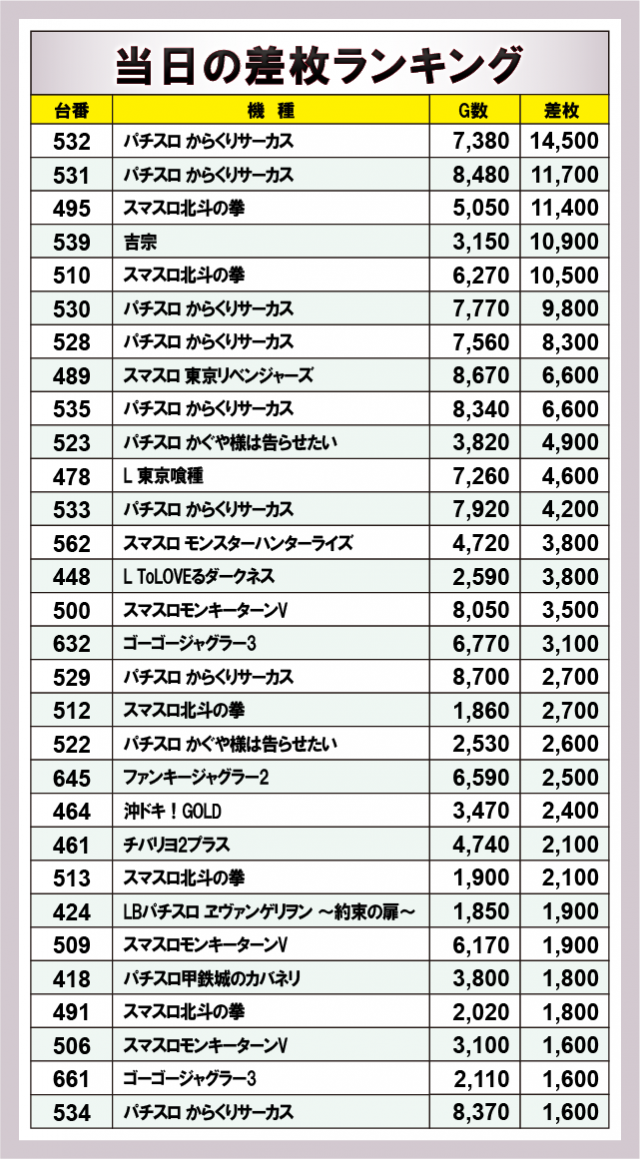 当日の差枚ランキング

| 台番 | 機種 | G数 | 差枚 |
|---|---|---|---|
| 532 | パチスロ からくりサーカス | 7,380 | 14,500 |
| 531 | パチスロ からくりサーカス | 8,480 | 11,700 |
| 495 | スマスロ北斗の拳 | 5,050 | 11,400 |
| 539 | 吉宗 | 3,150 | 10,900 |
| 510 | スマスロ北斗の拳 | 6,270 | 10,500 |
| 530 | パチスロ からくりサーカス | 7,770 | 9,800 |
| 528 | パチスロ からくりサーカス | 7,560 | 8,300 |
| 489 | スマスロ 東京リベンジャーズ | 8,670 | 6,600 |
| 535 | パチスロ からくりサーカス | 8,340 | 6,600 |
| 523 | パチスロ かぐや様は告らせたい | 3,820 | 4,900 |
| 478 | L 東京喰種 | 7,260 | 4,600 |
| 533 | パチスロ からくりサーカス | 7,920 | 4,200 |
| 562 | スマスロ モンスターハンターライズ | 4,720 | 3,800 |
| 448 | L ToLOVEるダークネス | 2,590 | 3,800 |
| 500 | スマスロモンキーターンV | 8,050 | 3,500 |
| 632 | ゴーゴージャグラー3 | 6,770 | 3,100 |
| 529 | パチスロ からくりサーカス | 8,700 | 2,700 |
| 512 | スマスロ北斗の拳 | 1,860 | 2,700 |
| 522 | パチスロ かぐや様は告らせたい | 2,530 | 2,600 |
| 645 | ファンキージャグラー2 | 6,590 | 2,500 |
| 464 | 沖ドキ！GOLD | 3,470 | 2,400 |
| 461 | チバリヨ2プラス | 4,740 | 2,100 |
| 513 | スマスロ北斗の拳 | 1,900 | 2,100 |
| 424 | LBパチスロ ヱヴァンゲリヲン ～約束の扉～ | 1,850 | 1,900 |
| 509 | スマスロモンキーターンV | 6,170 | 1,900 |
| 418 | パチスロ甲鉄城のカバネリ | 3,800 | 1,800 |
| 491 | スマスロ北斗の拳 | 2,020 | 1,800 |
| 506 | スマスロモンキーターンV | 3,100 | 1,600 |
| 661 | ゴーゴージャグラー3 | 2,110 | 1,600 |
| 534 | パチスロ からくりサーカス | 8,370 | 1,600 |